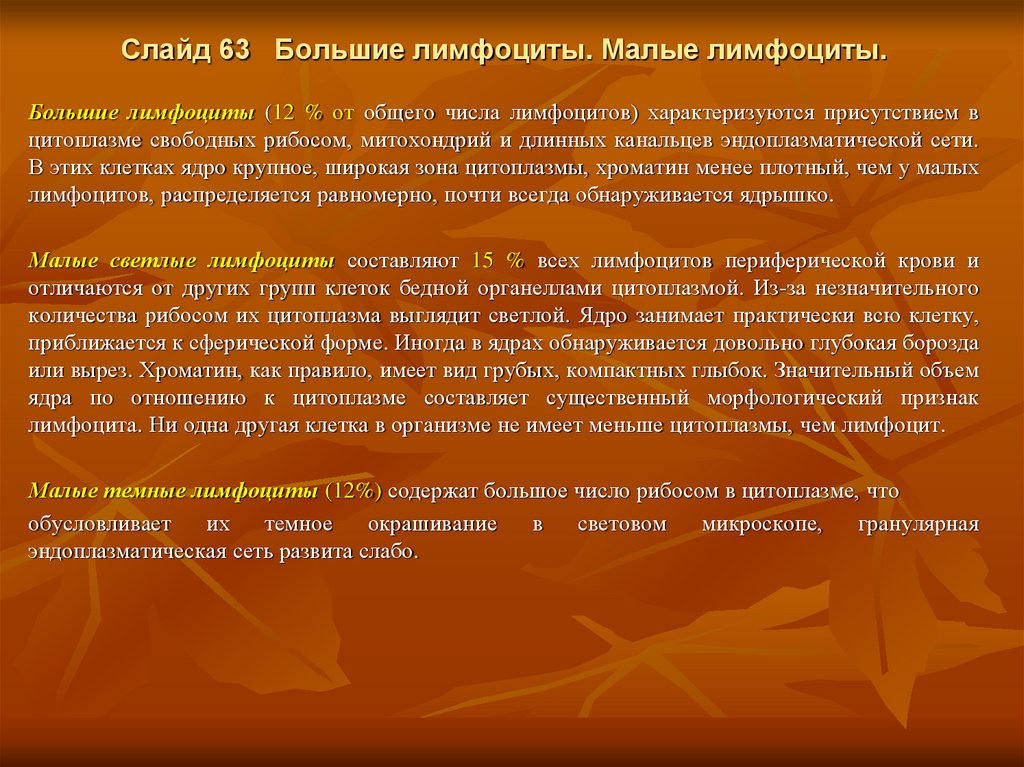 Слайд 63 Большие лимфоциты. Малые лимфоциты.

Большие лимфоциты (12 % от общего числа лимфоцитов) характеризуются присутствием в цитоплазме свободных рибосом, митохондрий и длинных канальцев эндоплазматической сети. В этих клетках ядро крупное, широкая зона цитоплазмы, хроматин менее плотный, чем у малых лимфоцитов, распределяется равномерно, почти всегда обнаруживается ядрышко.

Малые светлые лимфоциты составляют 15 % всех лимфоцитов периферической крови и отличаются от других групп клеток бедной органеллами цитоплазмой. Из-за незначительного количества рибосом их цитоплазма выглядит светлой. Ядро занимает практически всю клетку, приближается к сферической форме. Иногда в ядрах обнаруживается довольно глубокая борозда или вырез. Хроматин, как правило, имеет вид грубых, компактных глыбок. Значительный объем ядра по отношению к цитоплазме составляет существенный морфологический признак лимфоцита. Ни одна другая клетка в организме не имеет меньше цитоплазмы, чем лимфоцит.

Малые темные лимфоциты (12%) содержат большое число рибосом в цитоплазме, что обусловливает их темное окрашивание в световом микроскопе, гранулярная эндоплазматическая сеть развита слабо.